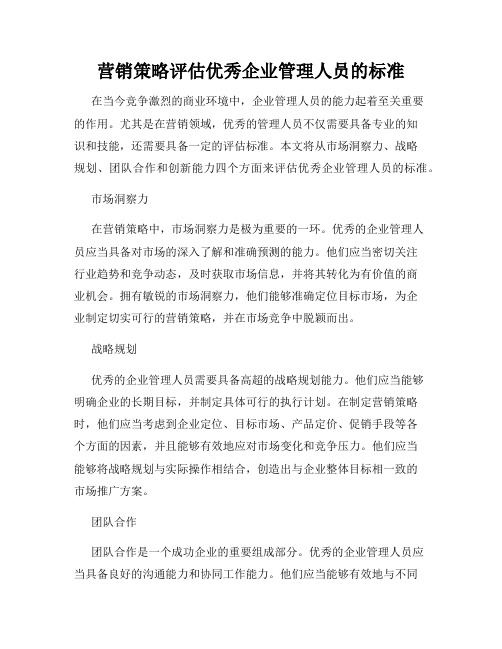 营销策略评估优秀企业管理人员的标准

在当今竞争激烈的商业环境中，企业管理人员的能力起着至关重要的作用。尤其是在营销领域，优秀的管理人员不仅需要具备专业的知识和技能，还需要具备一定的评估标准。本文将从市场洞察力、战略规划、团队合作和创新能力四个方面来评估优秀企业管理人员的标准。

市场洞察力

在营销策略中，市场洞察力是极为重要的一环。优秀的企业管理人员应当具备对市场的深入了解和准确预测的能力。他们应当密切关注行业趋势和竞争动态，及时获取市场信息，并将其转化为有价值的商业机会。拥有敏锐的市场洞察力，他们能够准确定位目标市场，为企业制定切实可行的营销策略，并在市场竞争中脱颖而出。

战略规划

优秀的企业管理人员需要具备高超的战略规划能力。他们应当能够明确企业的长期目标，并制定具体可行的执行计划。在制定营销策略时，他们应当考虑到企业定位、目标市场、产品定价、促销手段等各个方面的因素，并且能够有效地应对市场变化和竞争压力。他们应当能够将战略规划与实际操作相结合，创造出与企业整体目标相一致的市场推广方案。

团队合作

团队合作是一个成功企业的重要组成部分。优秀的企业管理人员应当具备良好的沟通能力和协同工作能力。他们应当能够有效地与不同